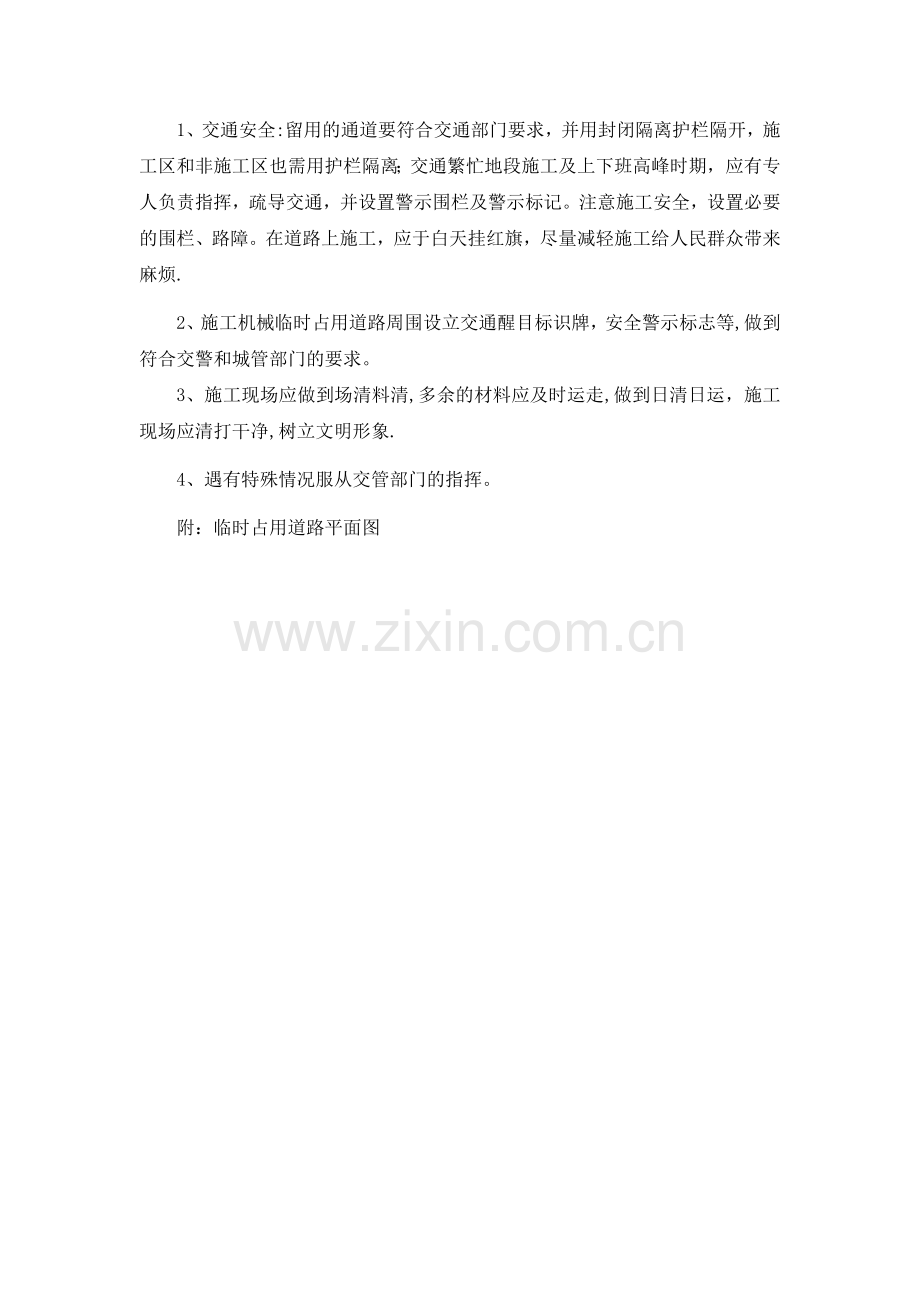 1、交通安全:留用的通道要符合交通部门要求，并用封闭隔离护栏隔开，施工区和非施工区也需用护栏隔离;交通繁忙地段施工及上下班高峰时期，应有专人负责指挥，疏导交通，并设置警示围栏及警示标记。注意施工安全，设置必要的围栏、路障。在道路上施工，应于白天挂红旗，尽量减轻施工给人民群众带来麻烦.

2、施工机械临时占用道路周围设立交通醒目标识牌，安全警示标志等,做到符合交警和城管部门的要求。

3、施工现场应做到场清料清,多余的材料应及时运走,做到日清日运，施工现场应清打干净,树立文明形象.

4、遇有特殊情况服从交管部门的指挥。

附：临时占用道路平面图

www.zixin.com.cn